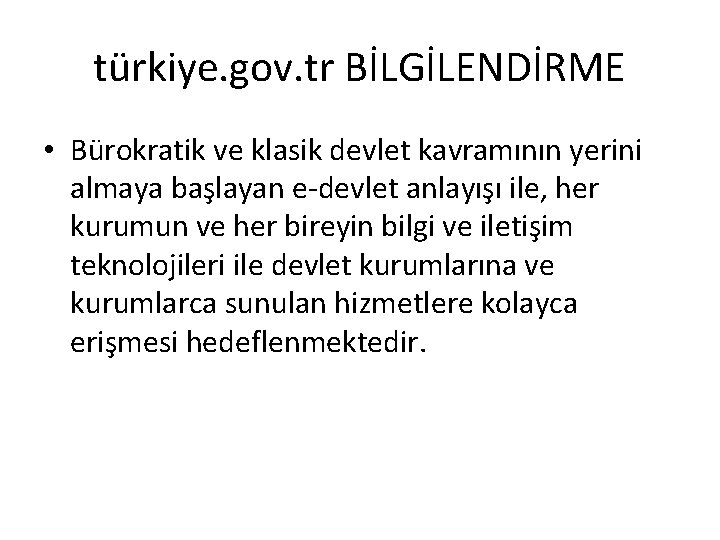 türkiye.gov.tr BİLGİLENDİRME

• Bürokratik ve klasik devlet kavramının yerini almaya başlayan e-devlet anlayışı ile, her kurumun ve her bireyin bilgi ve iletişim teknolojileri ile devlet kurumlarına ve kurumlarca sunulan hizmetlere kolayca erişmesi hedeflenmektedir.